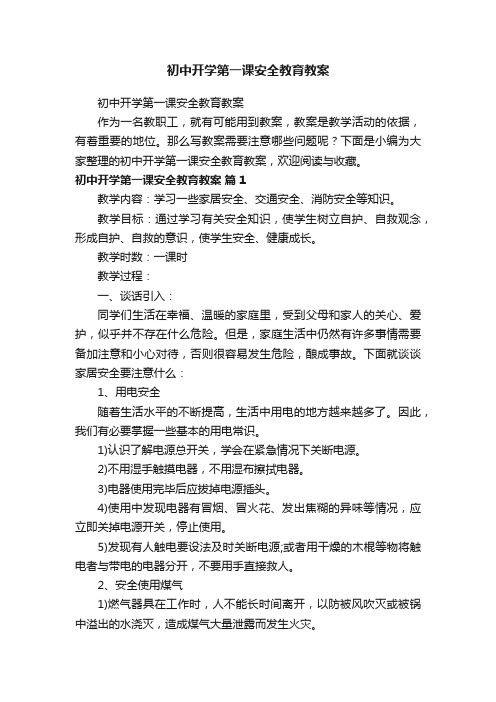 初中开学第一课安全教育教案

初中开学第一课安全教育教案

作为一名教职工，就有可能用到教案，教案是教学活动的依据，有着重要的地位。那么写教案需要注意哪些问题呢？下面是小编为大家整理的初中开学第一课安全教育教案，欢迎阅读与收藏。

初中开学第一课安全教育教案 篇1

教学内容：学习一些家居安全、交通安全、消防安全等知识。

教学目标：通过学习有关安全知识，使学生树立自护、自救观念，形成自护、自救的意识，使学生安全、健康成长。

教学时数：一课时

教学过程：

一、谈话引入：

同学们生活在幸福、温暖的家庭里，受到父母和家人的关心、爱护，似乎并不存在什么危险。但是，家庭生活中仍然有许多事情需要备加注意和小心对待，否则很容易发生危险，酿成事故。下面就谈谈家居安全要注意什么：

1、用电安全

随着生活水平的不断提高，生活中用电的地方越来越多了。因此，我们有必要掌握一些基本的用电常识。

1)认识了解电源总开关，学会在紧急情况下关断电源。

2)不用湿手触摸电器，不用湿布擦拭电器。

3)电器使用完毕后应拔掉电源插头。

4)使用中发现电器有冒烟、冒火花、发出焦糊的异味等情况，应立即关掉电源开关，停止使用。

5)发现有人触电要设法及时关断电源;或者用干燥的木棍等物将触电者与带电的电器分开，不要用手直接救人。

2、安全使用煤气

1)燃气器具在工作时，人不能长时间离开，以防被风吹灭或被锅中溢出的水浇灭，造成煤气大量泄露而发生火灾。